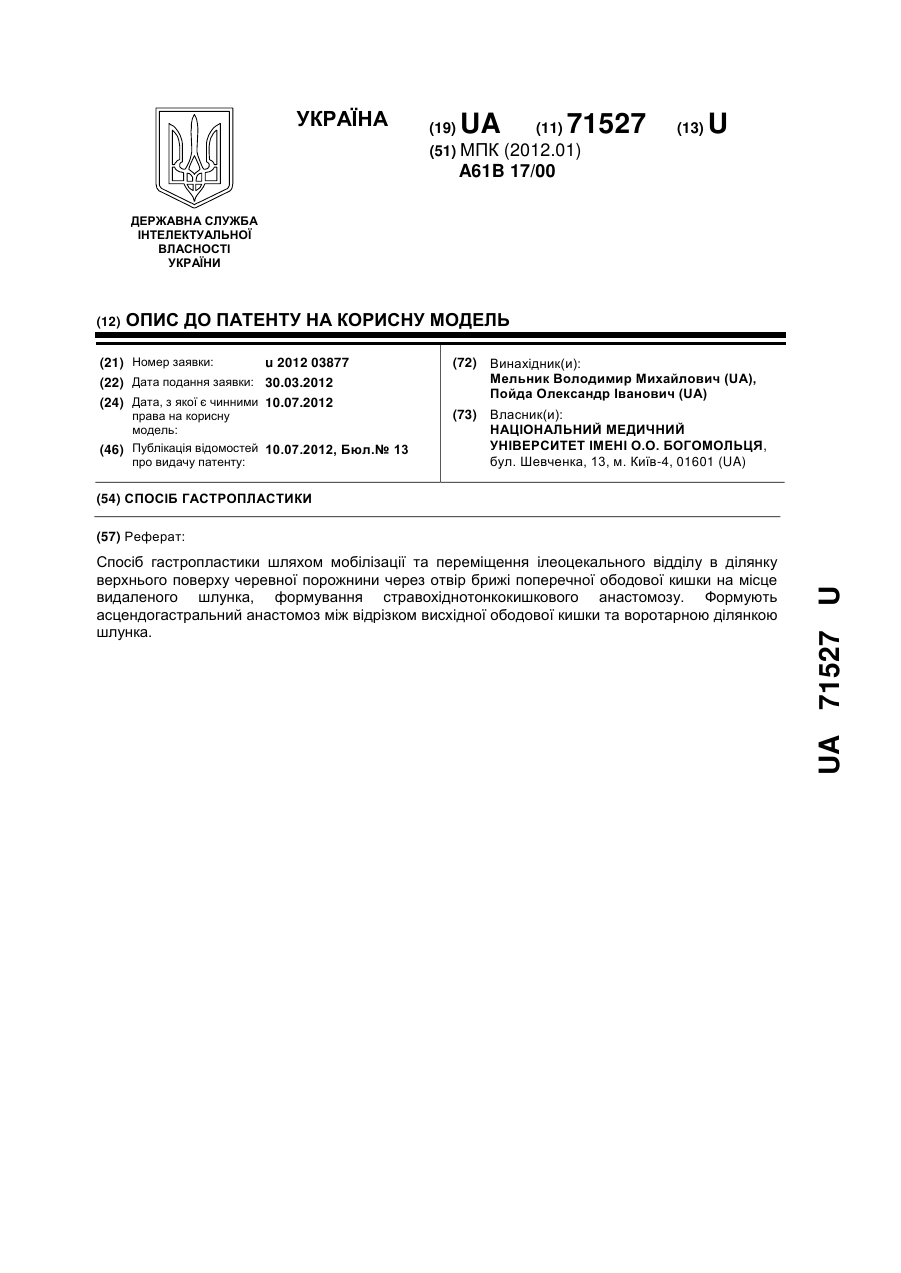 ДЕРЖАВНА СЛУЖБА ІНТЕЛЕКТУАЛЬНОЇ ВЛАСНОСТІ УКРАЇНИ

УКРАЇНА

(19) UA (11) 71527 (13) U

(51) МПК (2012.01)
A61B 17/00

(12) ОПИС ДО ПАТЕНТУ НА КОРИСНУ МОДЕЛЬ

(21) Номер заявки: u 2012 03877
(22) Дата подання заявки: 30.03.2012
(24) Дата, з якої є чинними права на корисну модель: 10.07.2012
(46) Публікація відомостей про видачу патенту: 10.07.2012, Бюл.№ 13

(72) Винахідник(и):
Мельник Володимир Михайлович (UA), Пойда Олександр Іванович (UA)

(73) Власник(и):
НАЦІОНАЛЬНИЙ МЕДИЧНИЙ УНІВЕРСИТЕТ ІМЕНІ О.О. БОГОМОЛЬЦЯ, бул. Шевченка, 13, м. Київ-4, 01601 (UA)

(54) СПОСІБ ГАСТРОПЛАСТИКИ

(57) Реферат:

Спосіб гастропластики шляхом мобілізації та переміщення ілеоцекального відділу в ділянку верхнього поверху черевної порожнини через отвір брижі поперечної ободової кишки на місце видаленого шлунка, формування стравохіднотонкокишкового анастомозу. Формують асцендогастральний анастомоз між відрізком висхідної ободової кишки та воротарною ділянкою шлунка.

UA 71527 U